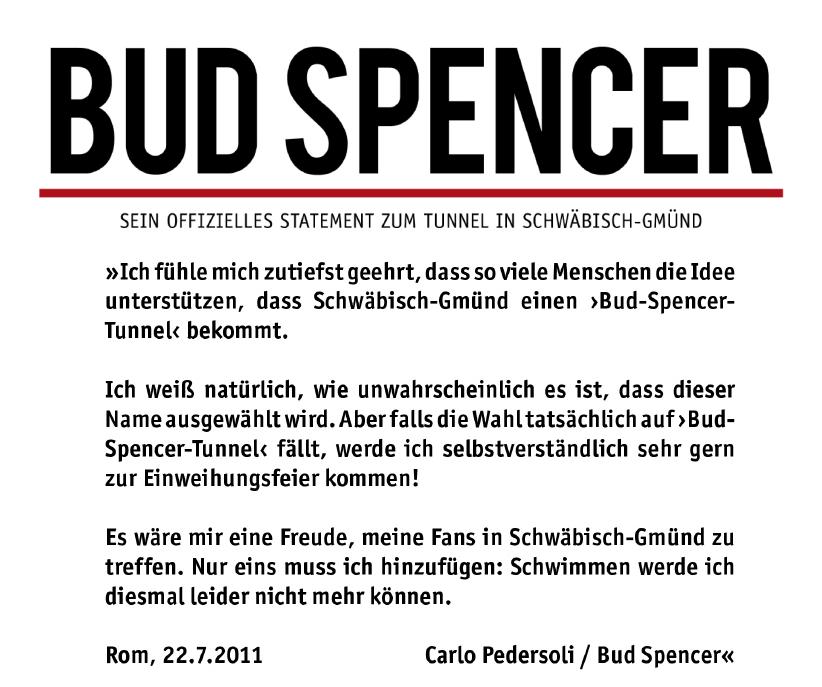 BUD SPENCER

SEIN OFFIZIELLES STATEMENT ZUM TUNNEL IN SCHWÄBISCH-GMÜND

»Ich fühle mich zutiefst geehrt, dass so viele Menschen die Idee unterstützen, dass Schwäbisch-Gmünd einen ›Bud-Spencer-Tunnel‹ bekommt.

Ich weiß natürlich, wie unwahrscheinlich es ist, dass dieser Name ausgewählt wird. Aber falls die Wahl tatsächlich auf ›Bud-Spencer-Tunnel‹ fällt, werde ich selbstverständlich sehr gern zur Einweihungsfeier kommen!

Es wäre mir eine Freude, meine Fans in Schwäbisch-Gmünd zu treffen. Nur eins muss ich hinzufügen: Schwimmen werde ich diesmal leider nicht mehr können.

Rom, 22.7.2011

Carlo Pedersoli / Bud Spencer«